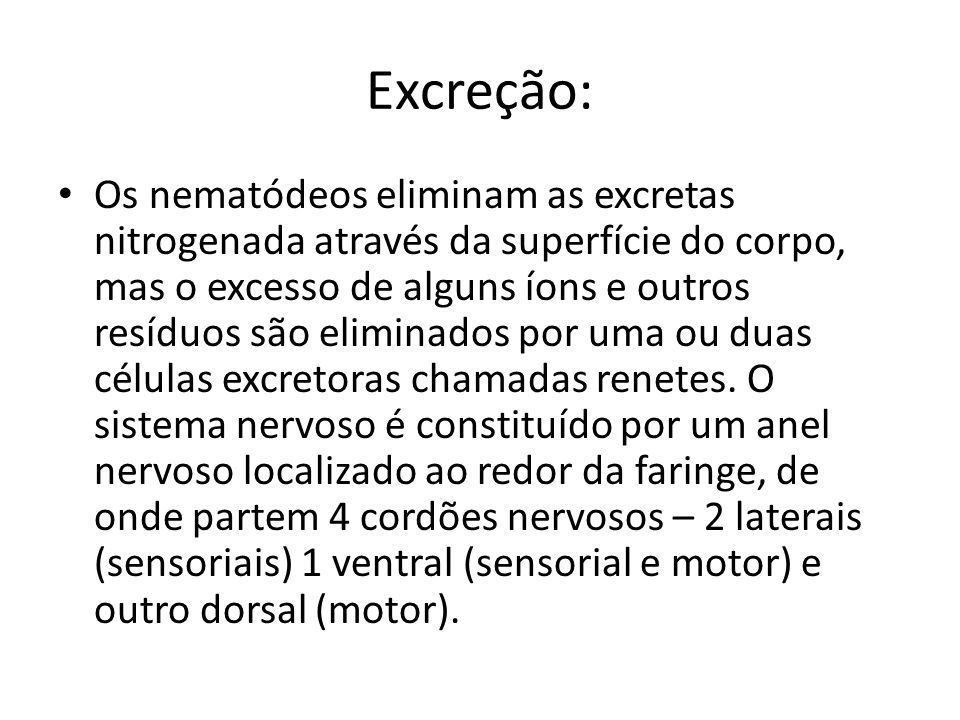 Excreção:

• Os nematódeos eliminam as excretas nitrogenada através da superfície do corpo, mas o excesso de alguns íons e outros resíduos são eliminados por uma ou duas células excretoras chamadas renetes. O sistema nervoso é constituído por um anel nervoso localizado ao redor da faringe, de onde partem 4 cordões nervosos – 2 laterais (sensoriais) 1 ventral (sensorial e motor) e outro dorsal (motor).